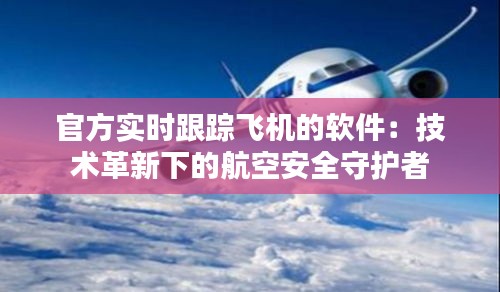 官方实时跟踪飞机的软件：技术革新下的航空安全守护者